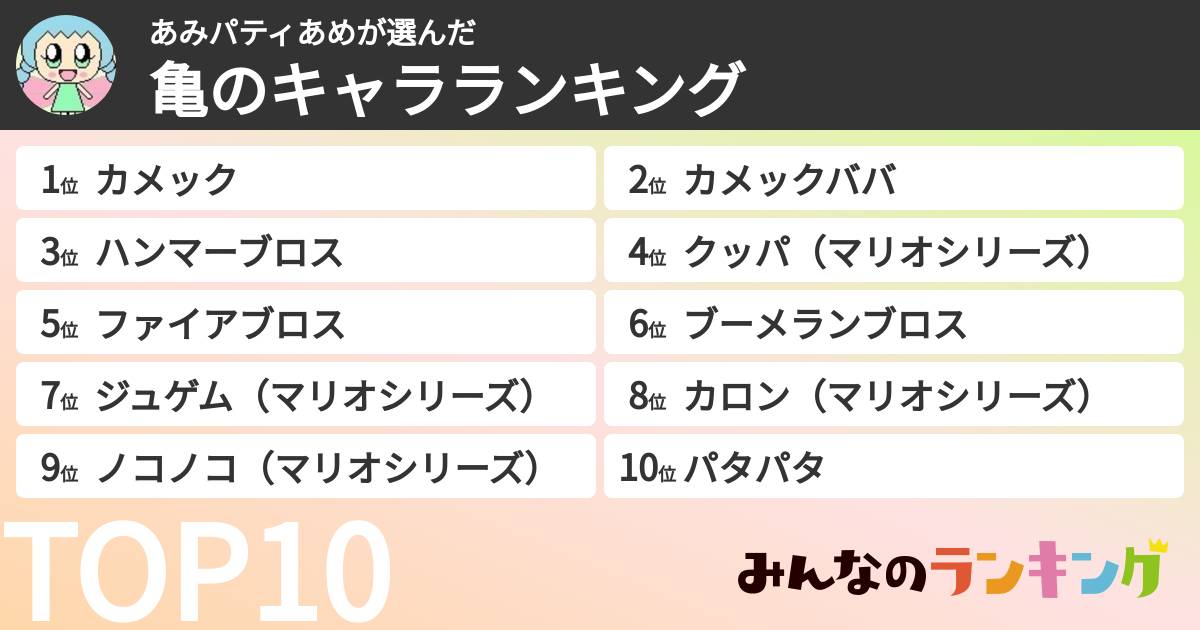 あみパティあめが選んだ
亀のキャラランキング

1位 カメック
2位 カメックババ
3位 ハンマーブロス
4位 クッパ（マリオシリーズ）
5位 ファイアブロス
6位 ブーメランブロス
7位 ジュゲム（マリオシリーズ）
8位 カロン（マリオシリーズ）
9位 ノコノコ（マリオシリーズ）
10位 パタパタ

TOP10

みんなのランキング